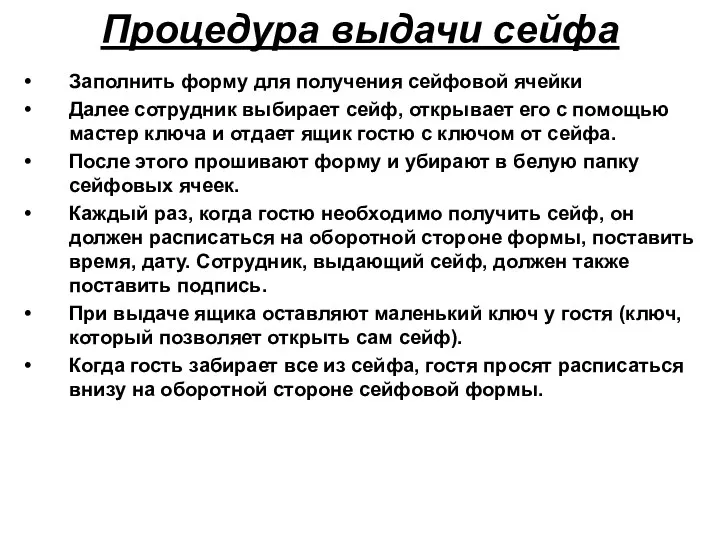 Процедура выдачи сейфа

• Заполнить форму для получения сейфовой ячейки
• Далее сотрудник выбирает сейф, открывает его с помощью мастер ключа и отдает ящик гостю с ключом от сейфа.
• После этого прошивают форму и убирают в белую папку сейфовых ячеек.
• Каждый раз, когда гостю необходимо получить сейф, он должен расписаться на оборотной стороне формы, поставить время, дату. Сотрудник, выдающий сейф, должен также поставить подпись.
• При выдаче ящика оставляют маленький ключ у гостя (ключ, который позволяет открыть сам сейф).
• Когда гость забирает все из сейфа, гостя просят расписаться внизу на оборотной стороне сейфовой формы.